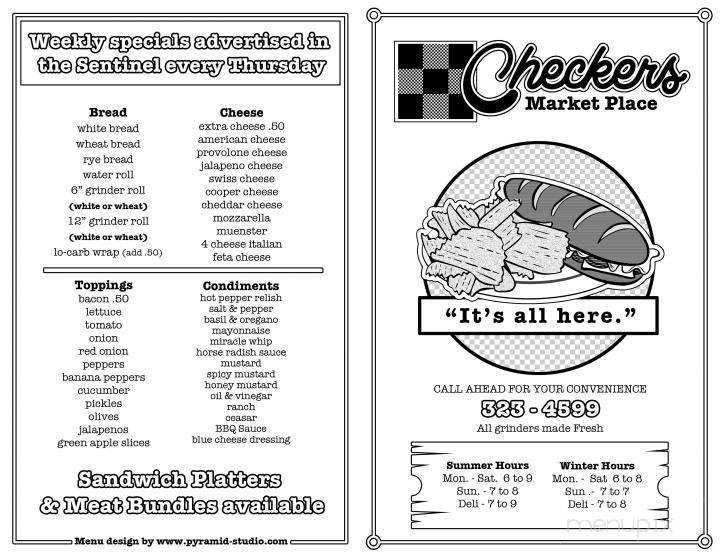 Weekly specials advertised in the Sentinel every Thursday

Bread
white bread
wheat bread
rye bread
water roll
6" grinder roll
(white or wheat)
12" grinder roll
(white or wheat)
lo-carb wrap (add .50)

Cheese
extra cheese .50
american cheese
provolone cheese
jalapeno cheese
swiss cheese
cooper cheese
cheddar cheese
mozzarella
muenster
4 cheese italian
feta cheese

Toppings
bacon .50
lettuce
tomato
onion
red onion
peppers
banana peppers
cucumber
pickles
olives
jalapenos
green apple slices

Condiments
hot pepper relish
salt & pepper
basil & oregano
mayonnaise
miracle whip
horse radish sauce
mustard
spicy mustard
honey mustard
oil & vinegar
ranch
ceasar
BBQ Sauce
blue cheese dressing

Sandwich Platters & Meat Bundles available

Menu design by www.pyramid-studio.com

Checkers Market Place

"It's all here."

CALL AHEAD FOR YOUR CONVENIENCE
323 - 4599
All grinders made Fresh

Summer Hours
Mon. - Sat. 6 to 9
Sun. - 7 to 8
Deli - 7 to 9

Winter Hours
Mon. - Sat 6 to 8
Sun .- 7 to 7
Deli - 7 to 8

menupix